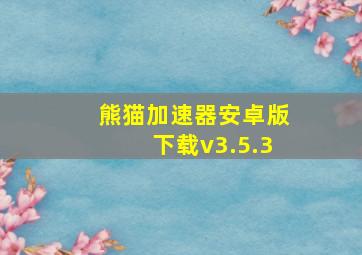 熊猫加速器安卓版下载v3.5.3